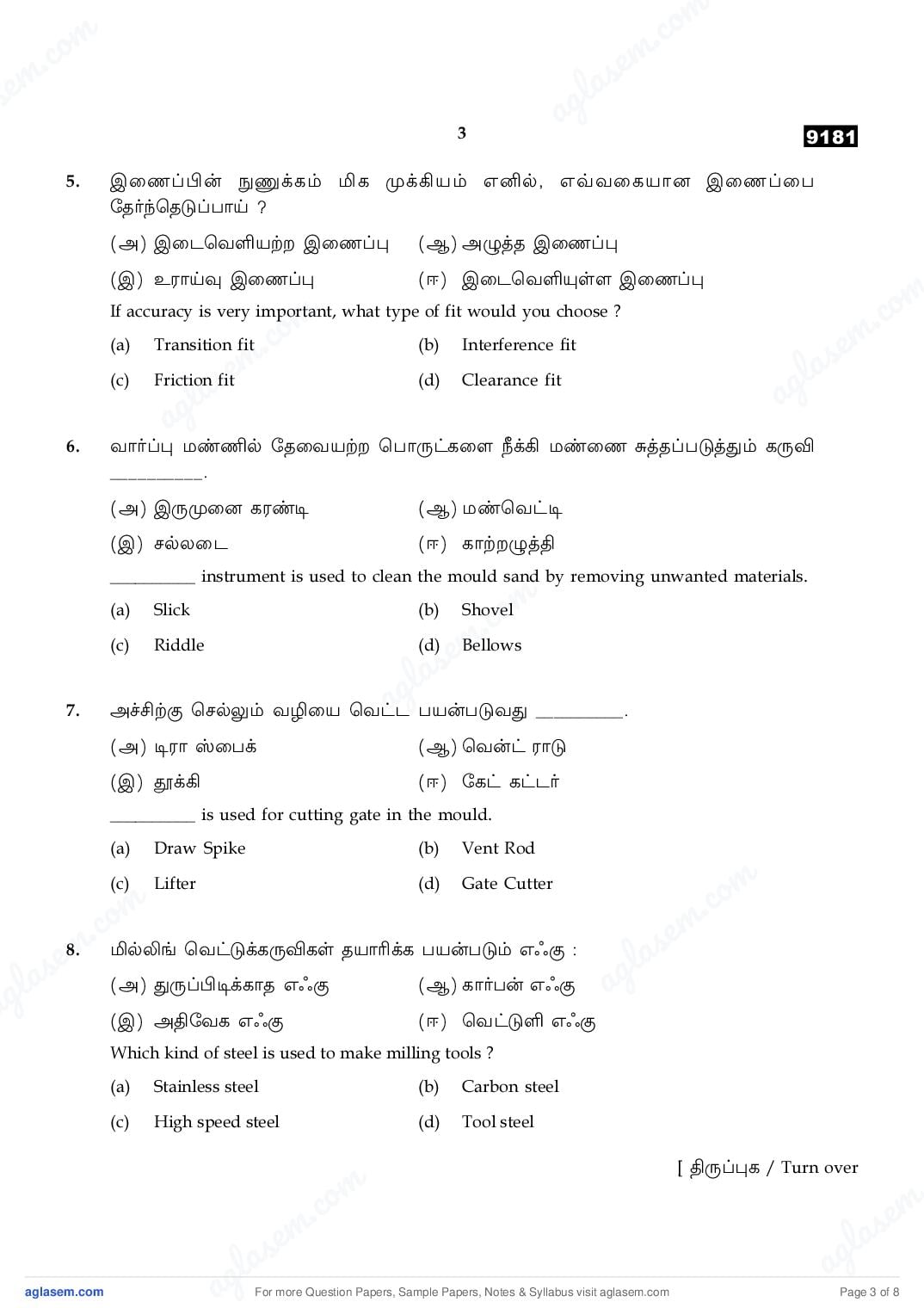 3

9181

5. இணைப்பின் நுணுக்கம் மிக முக்கியம் எனில், எவ்வகையான இணைப்பை தேர்ந்தெடுப்பாய் ?

(அ) இடைவெளியற்ற இணைப்பு (ஆ) அழுத்த இணைப்பு

(இ) உராய்வு இணைப்பு (ஈ) இடைவெளியுள்ள இணைப்பு

If accuracy is very important, what type of fit would you choose ?

(a) Transition fit (b) Interference fit

(c) Friction fit (d) Clearance fit

6. வார்ப்பு மண்ணில் தேவையற்ற பொருட்களை நீக்கி மண்ணை சுத்தப்படுத்தும் கருவி __________.

(அ) இருமுனை கரண்டி (ஆ) மண்வெட்டி

(இ) சல்லடை (ஈ) காற்றழுத்தி

__________ instrument is used to clean the mould sand by removing unwanted materials.

(a) Slick (b) Shovel

(c) Riddle (d) Bellows

7. அச்சிற்கு செல்லும் வழியை வெட்ட பயன்படுவது __________.

(அ) டிரா ஸ்பைக் (ஆ) வென்ட் ராடு

(இ) தூக்கி (ஈ) கேட் கட்டர்

__________ is used for cutting gate in the mould.

(a) Draw Spike (b) Vent Rod

(c) Lifter (d) Gate Cutter

8. மில்லிங் வெட்டுக்கருவிகள் தயாரிக்க பயன்படும் எஃகு :

(அ) துருப்பிடிக்காத எஃகு (ஆ) கார்பன் எஃகு

(இ) அதிவேக எஃகு (ஈ) வெட்டுளி எஃகு

Which kind of steel is used to make milling tools ?

(a) Stainless steel (b) Carbon steel

(c) High speed steel (d) Tool steel

[ திருப்புக / Turn over

aglasem.com For more Question Papers, Sample Papers, Notes & Syllabus visit aglasem.com Page 3 of 8